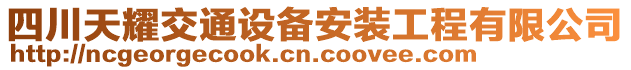 四川天耀交通设备安装工程有限公司
http://ncgeorgecook.cn.coovee.com